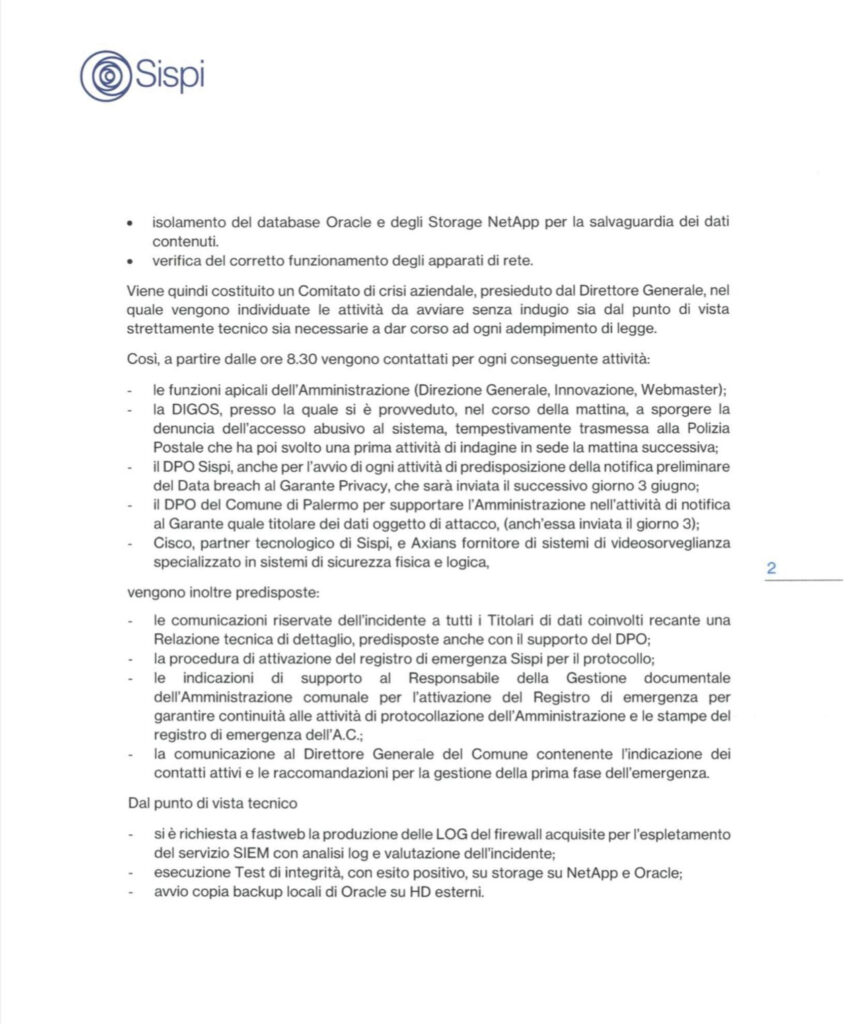 Sispi

• isolamento del database Oracle e degli Storage NetApp per la salvaguardia dei dati contenuti.
• verifica del corretto funzionamento degli apparati di rete.

Viene quindi costituito un Comitato di crisi aziendale, presieduto dal Direttore Generale, nel quale vengono individuate le attività da avviare senza indugio sia dal punto di vista strettamente tecnico sia necessarie a dar corso ad ogni adempimento di legge.

Così, a partire dalle ore 8.30 vengono contattati per ogni conseguente attività:

- le funzioni apicali dell'Amministrazione (Direzione Generale, Innovazione, Webmaster);
- la DIGOS, presso la quale si è provveduto, nel corso della mattina, a sporgere la denuncia dell'accesso abusivo al sistema, tempestivamente trasmessa alla Polizia Postale che ha poi svolto una prima attività di indagine in sede la mattina successiva;
- il DPO Sispi, anche per l'avvio di ogni attività di predisposizione della notifica preliminare del Data breach al Garante Privacy, che sarà inviata il successivo giorno 3 giugno;
- il DPO del Comune di Palermo per supportare l'Amministrazione nell'attività di notifica al Garante quale titolare dei dati oggetto di attacco, (anch'essa inviata il giorno 3);
- Cisco, partner tecnologico di Sispi, e Axians fornitore di sistemi di videosorveglianza specializzato in sistemi di sicurezza fisica e logica,

2

vengono inoltre predisposte:

- le comunicazioni riservate dell'incidente a tutti i Titolari di dati coinvolti recante una Relazione tecnica di dettaglio, predisposte anche con il supporto del DPO;
- la procedura di attivazione del registro di emergenza Sispi per il protocollo;
- le indicazioni di supporto al Responsabile della Gestione documentale dell'Amministrazione comunale per l'attivazione del Registro di emergenza per garantire continuità alle attività di protocollazione dell'Amministrazione e le stampe del registro di emergenza dell'A.C.;
- la comunicazione al Direttore Generale del Comune contenente l'indicazione dei contatti attivi e le raccomandazioni per la gestione della prima fase dell'emergenza.

Dal punto di vista tecnico

- si è richiesta a fastweb la produzione delle LOG del firewall acquisite per l'espletamento del servizio SIEM con analisi log e valutazione dell'incidente;
- esecuzione Test di integrità, con esito positivo, su storage su NetApp e Oracle;
- avvio copia backup locali di Oracle su HD esterni.